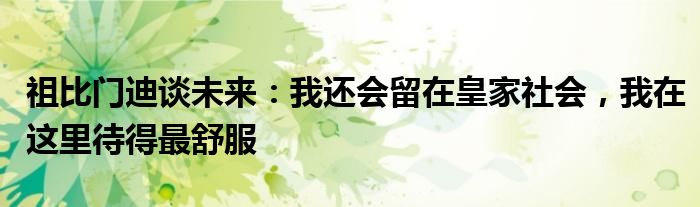 祖比门迪谈未来：我还会留在皇家社会，我在这里待得最舒服